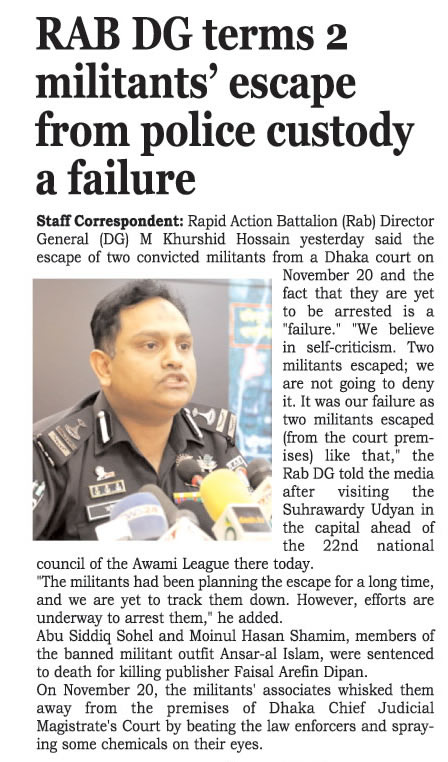 RAB DG terms 2 militants' escape from police custody a failure

Staff Correspondent: Rapid Action Battalion (Rab) Director General (DG) M Khurshid Hossain yesterday said the escape of two convicted militants from a Dhaka court on November 20 and the fact that they are yet to be arrested is a "failure." "We believe in self-criticism. Two militants escaped; we are not going to deny it. It was our failure as two militants escaped (from the court premises) like that," the Rab DG told the media after visiting the Suhrawardy Udyan in the capital ahead of the 22nd national council of the Awami League there today.

"The militants had been planning the escape for a long time, and we are yet to track them down. However, efforts are underway to arrest them," he added.

Abu Siddiq Sohel and Moinul Hasan Shamim, members of the banned militant outfit Ansar-al Islam, were sentenced to death for killing publisher Faisal Arefin Dipan.

On November 20, the militants' associates whisked them away from the premises of Dhaka Chief Judicial Magistrate's Court by beating the law enforcers and spraying some chemicals on their eyes.